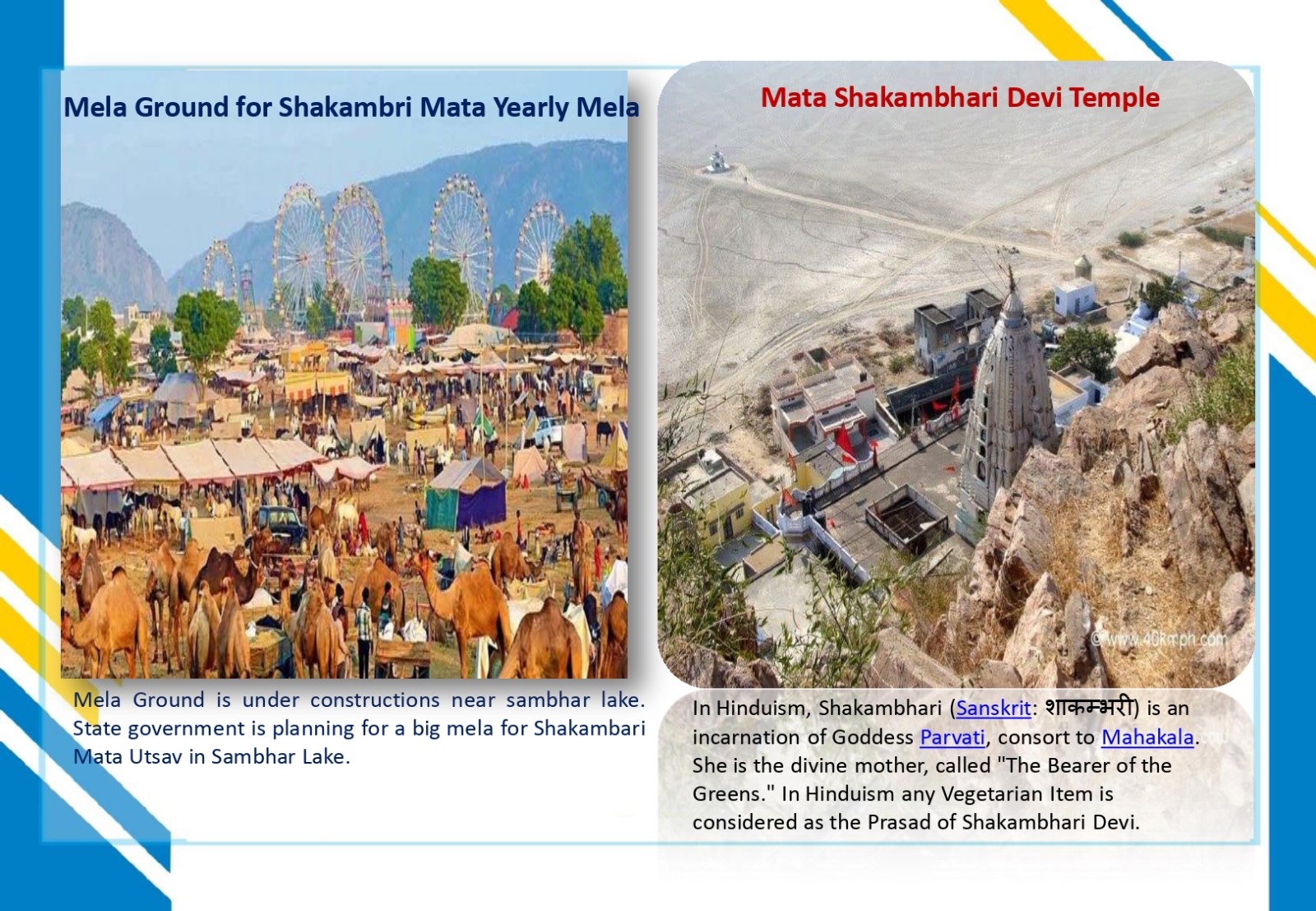 Mela Ground for Shakambri Mata Yearly Mela

Mela Ground is under constructions near sambhar lake. State government is planning for a big mela for Shakambari Mata Utsav in Sambhar Lake.

Mata Shakambhari Devi Temple

In Hinduism, Shakambhari (Sanskrit: शाकम्भरी) is an incarnation of Goddess Parvati, consort to Mahakala. She is the divine mother, called "The Bearer of the Greens." In Hinduism any Vegetarian Item is considered as the Prasad of Shakambhari Devi.

©www.40kmph.com